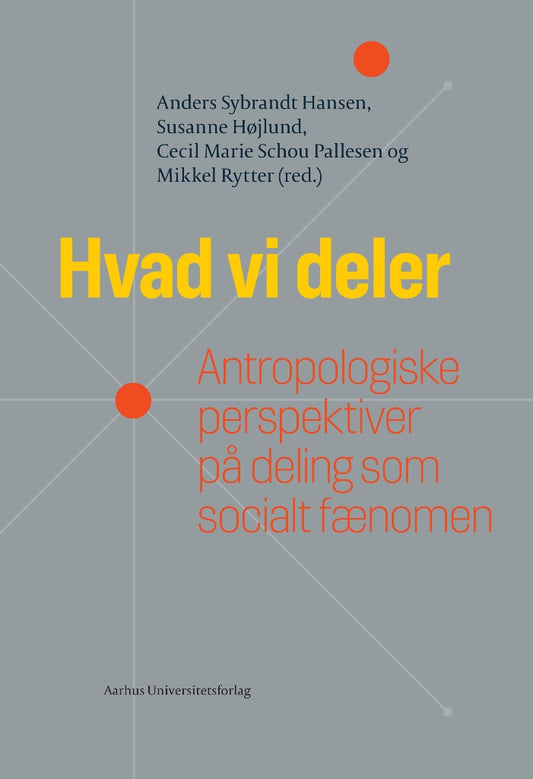 Anders Sybrandt Hansen,
Susanne Højlund,
Cecil Marie Schou Pallesen og
Mikkel Rytter (red.)

Hvad vi deler

Antropologiske perspektiver på deling som socialt fænomen

Aarhus Universitetsforlag